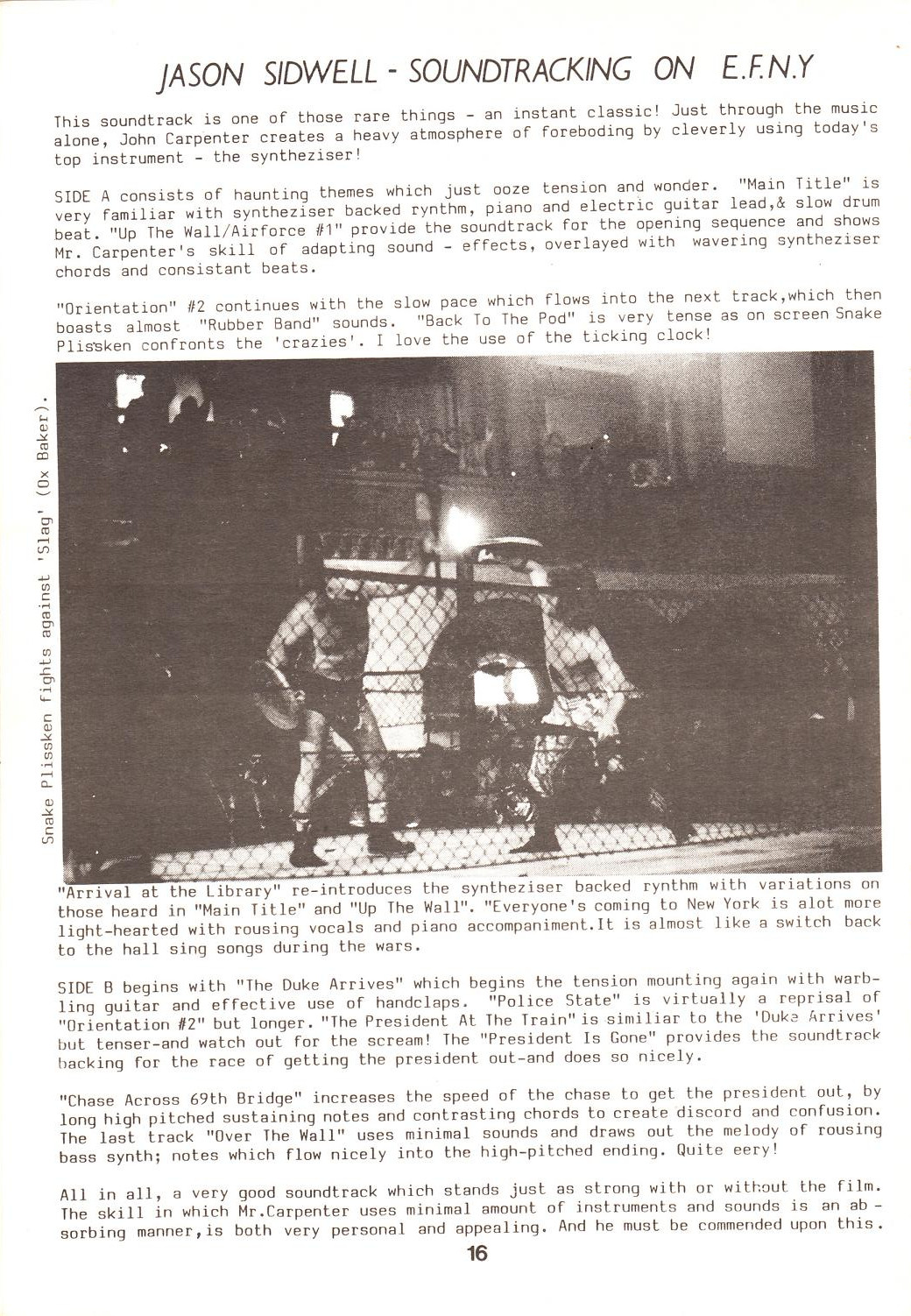 JASON SIDWELL - SOUNDTRACKING ON E.F.N.Y

This soundtrack is one of those rare things - an instant classic! Just through the music alone, John Carpenter creates a heavy atmosphere of foreboding by cleverly using today's top instrument - the syntheziser!

SIDE A consists of haunting themes which just ooze tension and wonder. "Main Title" is very familiar with syntheziser backed rynthm, piano and electric guitar lead,& slow drum beat. "Up The Wall/Airforce #1" provide the soundtrack for the opening sequence and shows Mr. Carpenter's skill of adapting sound - effects, overlayed with wavering syntheziser chords and consistant beats.

"Orientation" #2 continues with the slow pace which flows into the next track,which then boasts almost "Rubber Band" sounds. "Back To The Pod" is very tense as on screen Snake Plissken confronts the 'crazies'. I love the use of the ticking clock!

Snake Plissken fights against 'Slag' (Ox Baker).

"Arrival at the Library" re-introduces the syntheziser backed rynthm with variations on those heard in "Main Title" and "Up The Wall". "Everyone's coming to New York is alot more light-hearted with rousing vocals and piano accompaniment.It is almost like a switch back to the hall sing songs during the wars.

SIDE B begins with "The Duke Arrives" which begins the tension mounting again with warbling guitar and effective use of handclaps. "Police State" is virtually a reprisal of "Orientation #2" but longer. "The President At The Train" is similiar to the 'Duke Arrives' but tenser-and watch out for the scream! The "President Is Gone" provides the soundtrack backing for the race of getting the president out-and does so nicely.

"Chase Across 69th Bridge" increases the speed of the chase to get the president out, by long high pitched sustaining notes and contrasting chords to create discord and confusion. The last track "Over The Wall" uses minimal sounds and draws out the melody of rousing bass synth; notes which flow nicely into the high-pitched ending. Quite eery!

All in all, a very good soundtrack which stands just as strong with or without the film. The skill in which Mr.Carpenter uses minimal amount of instruments and sounds is an absorbing manner,is both very personal and appealing. And he must be commended upon this.

16